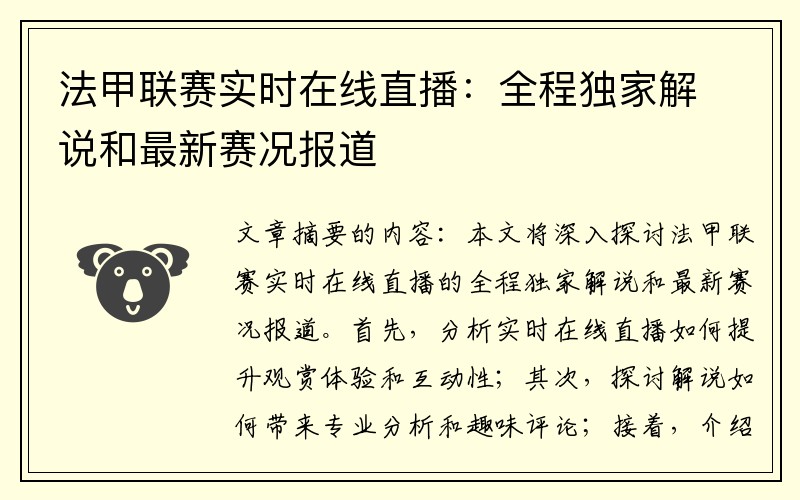 法甲联赛实时在线直播：全程独家解说和最新赛况报道

文章摘要的内容：本文将深入探讨法甲联赛实时在线直播的全程独家解说和最新赛况报道。首先，分析实时在线直播如何提升观赏体验和互动性；其次，探讨解说如何带来专业分析和趣味评论；接着，介绍